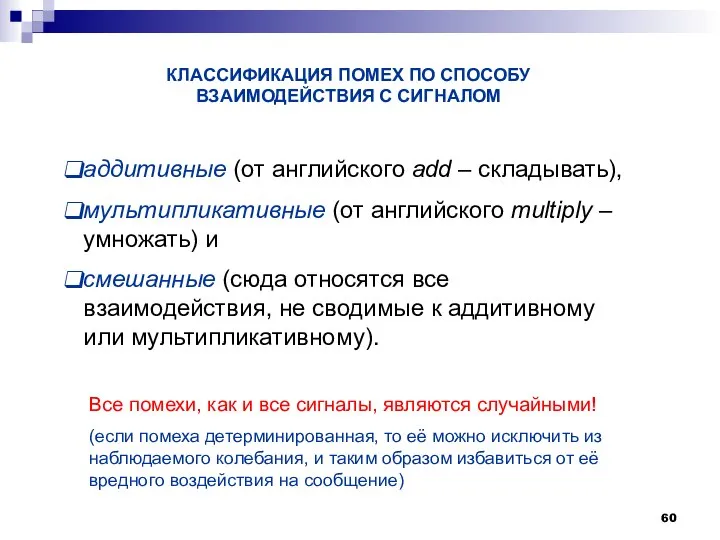 КЛАССИФИКАЦИЯ ПОМЕХ ПО СПОСОБУ ВЗАИМОДЕЙСТВИЯ С СИГНАЛОМ

❑аддитивные (от английского add – складывать),

❑мультипликативные (от английского multiply – умножать) и

❑смешанные (сюда относятся все взаимодействия, не сводимые к аддитивному или мультипликативному).

Все помехи, как и все сигналы, являются случайными!

(если помеха детерминированная, то её можно исключить из наблюдаемого колебания, и таким образом избавиться от её вредного воздействия на сообщение)

60